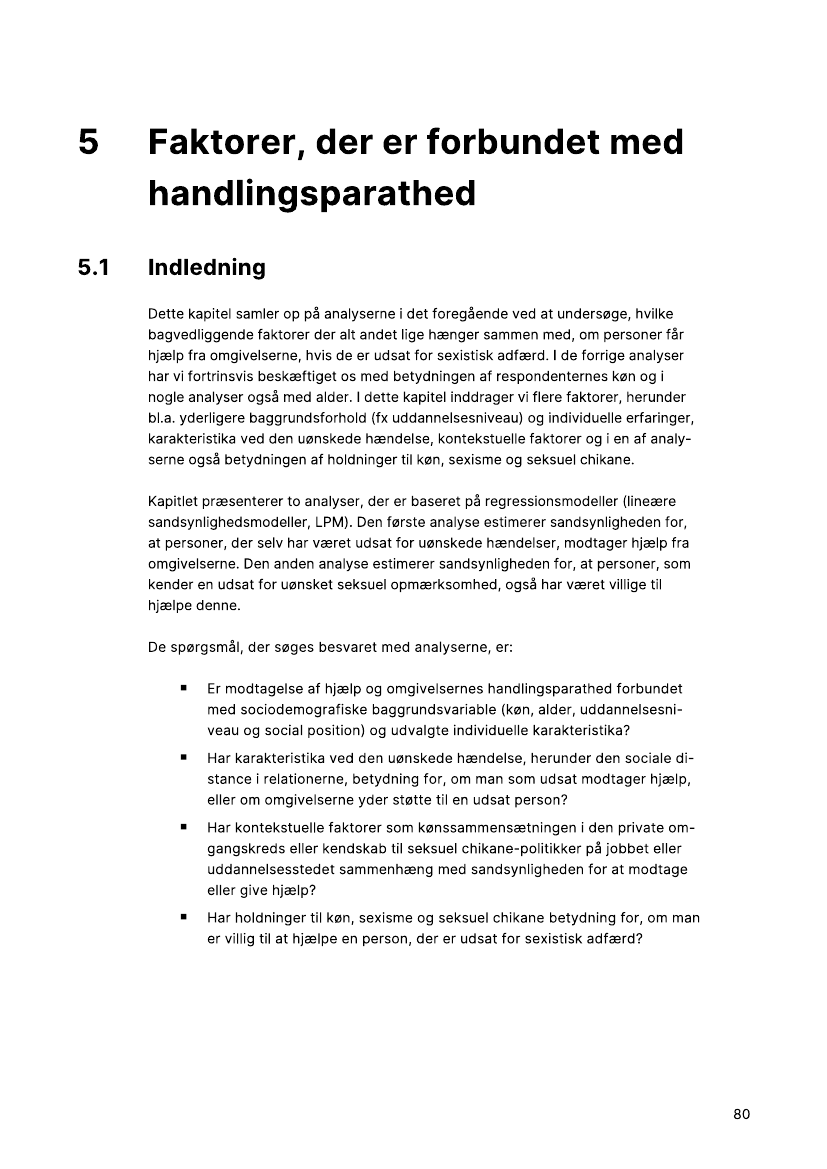 5 Faktorer, der er forbundet med handlingsparathed

5.1 Indledning

Dette kapitel samler op på analyserne i det foregående ved at undersøge, hvilke bagvedliggende faktorer der alt andet lige hænger sammen med, om personer får hjælp fra omgivelserne, hvis de er udsat for sexistisk adfærd. I de forrige analyser har vi fortrinsvis beskæftiget os med betydningen af respondenternes køn og i nogle analyser også med alder. I dette kapitel inddrager vi flere faktorer, herunder bl.a. yderligere baggrundsforhold (fx uddannelsesniveau) og individuelle erfaringer, karakteristika ved den uønskede hændelse, kontekstuelle faktorer og i en af analyserne også betydningen af holdninger til køn, sexisme og seksuel chikane.

Kapitlet præsenterer to analyser, der er baseret på regressionsmodeller (lineære sandsynlighedsmodeller, LPM). Den første analyse estimerer sandsynligheden for, at personer, der selv har været udsat for uønskede hændelser, modtager hjælp fra omgivelserne. Den anden analyse estimerer sandsynligheden for, at personer, som kender en udsat for uønsket seksuel opmærksomhed, også har været villige til hjælpe denne.

De spørgsmål, der søges besvaret med analyserne, er:

▪ Er modtagelse af hjælp og omgivelsernes handlingsparathed forbundet med sociodemografiske baggrundsvariable (køn, alder, uddannelsesniveau og social position) og udvalgte individuelle karakteristika?

▪ Har karakteristika ved den uønskede hændelse, herunder den sociale distance i relationerne, betydning for, om man som udsat modtager hjælp, eller om omgivelserne yder støtte til en udsat person?

▪ Har kontekstuelle faktorer som kønssammensætningen i den private omgangskreds eller kendskab til seksuel chikane-politikker på jobbet eller uddannelsesstedet sammenhæng med sandsynligheden for at modtage eller give hjælp?

▪ Har holdninger til køn, sexisme og seksuel chikane betydning for, om man er villig til at hjælpe en person, der er udsat for sexistisk adfærd?

80